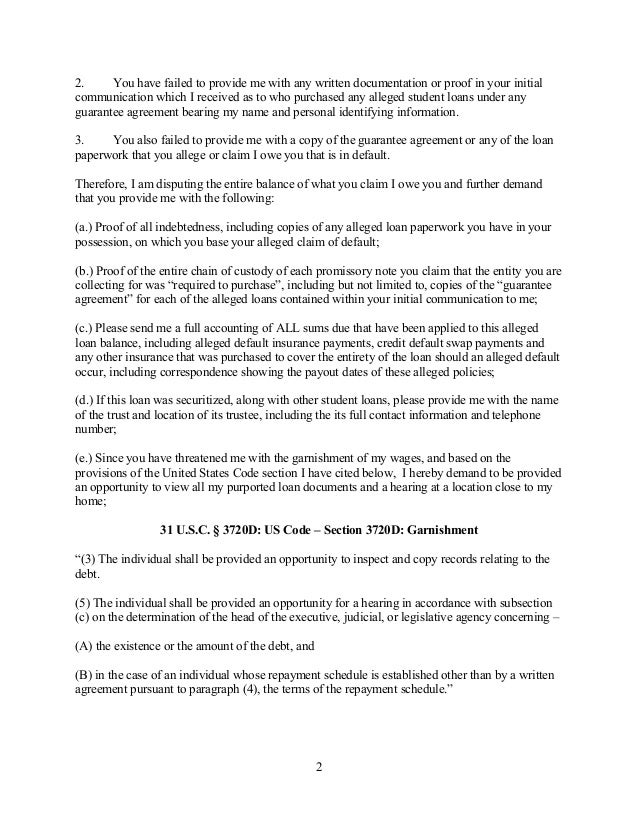 2. You have failed to provide me with any written documentation or proof in your initial communication which I received as to who purchased any alleged student loans under any guarantee agreement bearing my name and personal identifying information.

3. You also failed to provide me with a copy of the guarantee agreement or any of the loan paperwork that you allege or claim I owe you that is in default.

Therefore, I am disputing the entire balance of what you claim I owe you and further demand that you provide me with the following:

(a.) Proof of all indebtedness, including copies of any alleged loan paperwork you have in your possession, on which you base your alleged claim of default;

(b.) Proof of the entire chain of custody of each promissory note you claim that the entity you are collecting for was "required to purchase", including but not limited to, copies of the "guarantee agreement" for each of the alleged loans contained within your initial communication to me;

(c.) Please send me a full accounting of ALL sums due that have been applied to this alleged loan balance, including alleged default insurance payments, credit default swap payments and any other insurance that was purchased to cover the entirety of the loan should an alleged default occur, including correspondence showing the payout dates of these alleged policies;

(d.) If this loan was securitized, along with other student loans, please provide me with the name of the trust and location of its trustee, including the its full contact information and telephone number;

(e.) Since you have threatened me with the garnishment of my wages, and based on the provisions of the United States Code section I have cited below, I hereby demand to be provided an opportunity to view all my purported loan documents and a hearing at a location close to my home;

31 U.S.C. § 3720D: US Code – Section 3720D: Garnishment

"(3) The individual shall be provided an opportunity to inspect and copy records relating to the debt.

(5) The individual shall be provided an opportunity for a hearing in accordance with subsection (c) on the determination of the head of the executive, judicial, or legislative agency concerning –

(A) the existence or the amount of the debt, and

(B) in the case of an individual whose repayment schedule is established other than by a written agreement pursuant to paragraph (4), the terms of the repayment schedule."

2